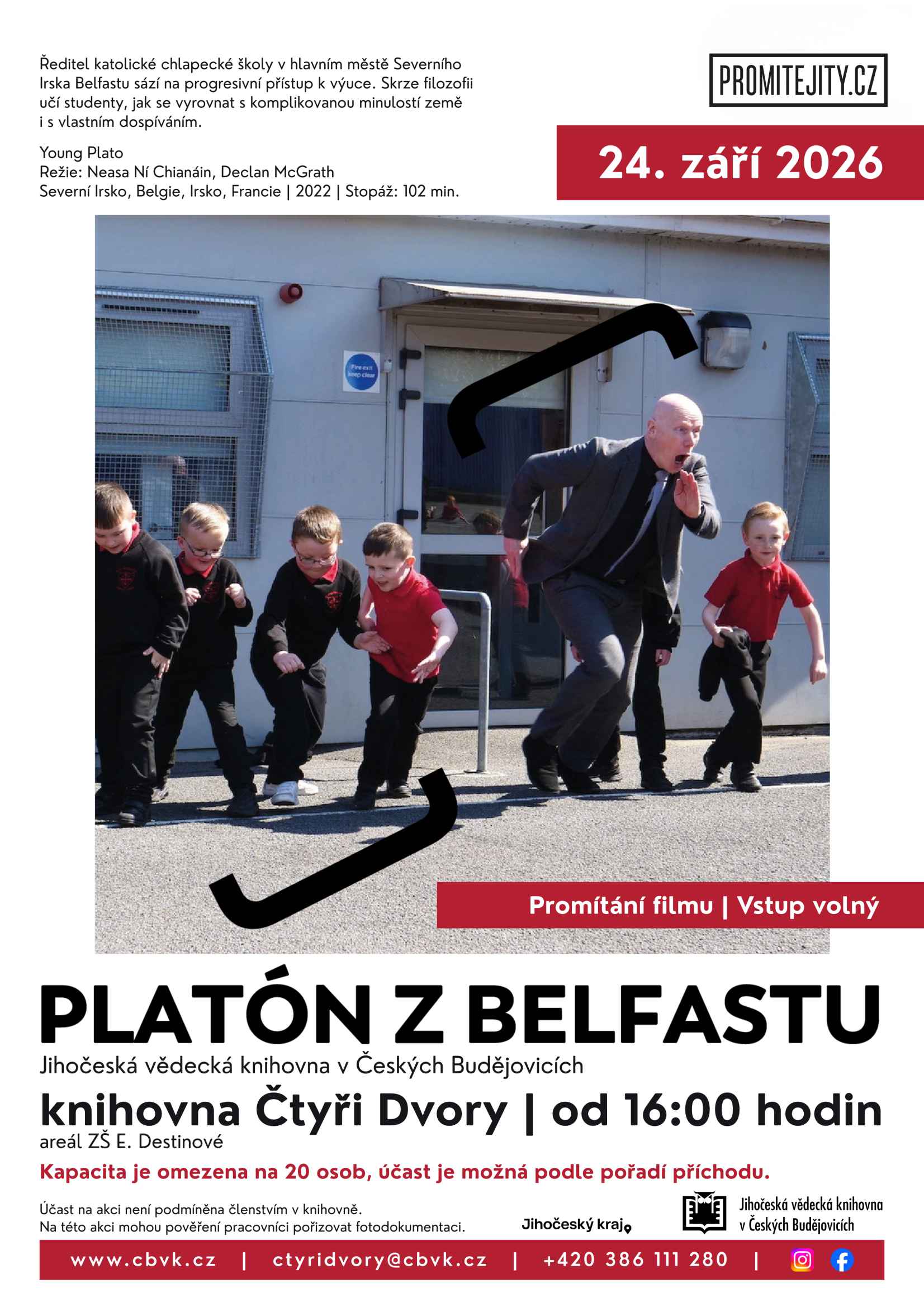 Ředitel katolické chlapecké školy v hlavním městě Severního Irska Belfastu sází na progresivní přístup k výuce. Skrze filozofii učí studenty, jak se vyrovnat s komplikovanou minulostí země i s vlastním dospíváním.

Young Plato
Režie: Neasa Ní Chianáin, Declan McGrath
Severní Irsko, Belgie, Irsko, Francie | 2022 | Stopáž: 102 min.

PROMITEJITY.CZ

24. září 2026

Fire exit keep clear

Promítání filmu | Vstup volný

PLATÓN Z BELFASTU
Jihočeská vědecká knihovna v Českých Budějovicích
knihovna Čtyři Dvory | od 16:00 hodin
areál ZŠ E. Destinové
Kapacita je omezena na 20 osob, účast je možná podle pořadí příchodu.

Účast na akci není podmíněna členstvím v knihovně.
Na této akci mohou pověření pracovníci pořizovat fotodokumentaci.

Jihočeský kraj

Jihočeská vědecká knihovna v Českých Budějovicích

www.cbvk.cz | ctyridvory@cbvk.cz | +420 386 111 280 |